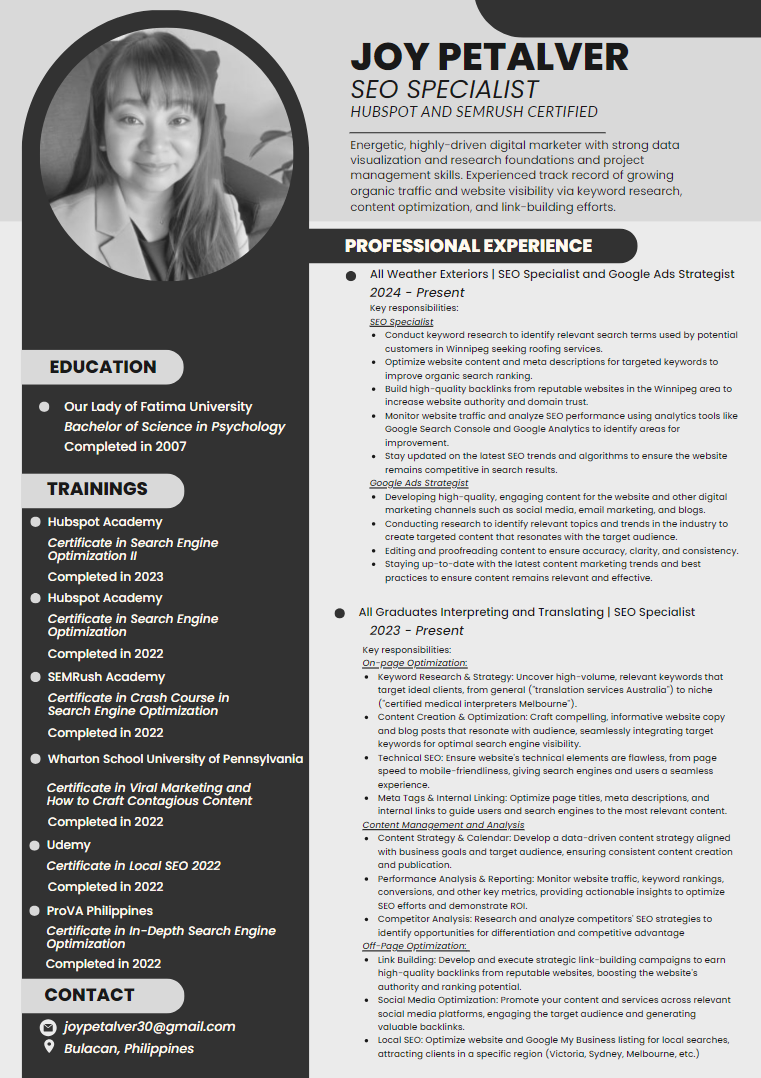 JOY PETALVER
SEO SPECIALIST
HUBSPOT AND SEMRUSH CERTIFIED

Energetic, highly-driven digital marketer with strong data visualization and research foundations and project management skills. Experienced track record of growing organic traffic and website visibility via keyword research, content optimization, and link-building efforts.

PROFESSIONAL EXPERIENCE

All Weather Exteriors | SEO Specialist and Google Ads Strategist
2024 - Present
Key responsibilities:
SEO Specialist
- Conduct keyword research to identify relevant search terms used by potential customers in Winnipeg seeking roofing services.
- Optimize website content and meta descriptions for targeted keywords to improve organic search ranking.
- Build high-quality backlinks from reputable websites in the Winnipeg area to increase website authority and domain trust.
- Monitor website traffic and analyze SEO performance using analytics tools like Google Search Console and Google Analytics to identify areas for improvement.
- Stay updated on the latest SEO trends and algorithms to ensure the website remains competitive in search results.
Google Ads Strategist
- Developing high-quality, engaging content for the website and other digital marketing channels such as social media, email marketing, and blogs.
- Conducting research to identify relevant topics and trends in the industry to create targeted content that resonates with the target audience.
- Editing and proofreading content to ensure accuracy, clarity, and consistency.
- Staying up-to-date with the latest content marketing trends and best practices to ensure content remains relevant and effective.

All Graduates Interpreting and Translating | SEO Specialist
2023 - Present
Key responsibilities:
On-page Optimization:
- Keyword Research & Strategy: Uncover high-volume, relevant keywords that target ideal clients, from general ("translation services Australia") to niche ("certified medical interpreters Melbourne").
- Content Creation & Optimization: Craft compelling, informative website copy and blog posts that resonate with audience, seamlessly integrating target keywords for optimal search engine visibility.
- Technical SEO: Ensure website's technical elements are flawless, from page speed to mobile-friendliness, giving search engines and users a seamless experience.
- Meta Tags & Internal Linking: Optimize page titles, meta descriptions, and internal links to guide users and search engines to the most relevant content.
Content Management and Analysis
- Content Strategy & Calendar: Develop a data-driven content strategy aligned with business goals and target audience, ensuring consistent content creation and publication.
- Performance Analysis & Reporting: Monitor website traffic, keyword rankings, conversions, and other key metrics, providing actionable insights to optimize SEO efforts and demonstrate ROI.
- Competitor Analysis: Research and analyze competitors' SEO strategies to identify opportunities for differentiation and competitive advantage
Off-Page Optimization:
- Link Building: Develop and execute strategic link-building campaigns to earn high-quality backlinks from reputable websites, boosting the website's authority and ranking potential.
- Social Media Optimization: Promote your content and services across relevant social media platforms, engaging the target audience and generating valuable backlinks.
- Local SEO: Optimize website and Google My Business listing for local searches, attracting clients in a specific region (Victoria, Sydney, Melbourne, etc.)

EDUCATION
Our Lady of Fatima University
Bachelor of Science in Psychology
Completed in 2007

TRAININGS
Hubspot Academy
Certificate in Search Engine Optimization II
Completed in 2023
Hubspot Academy
Certificate in Search Engine Optimization
Completed in 2022
SEMRush Academy
Certificate in Crash Course in Search Engine Optimization
Completed in 2022
Wharton School University of Pennsylvania
Certificate in Viral Marketing and How to Craft Contagious Content
Completed in 2022
Udemy
Certificate in Local SEO 2022
Completed in 2022
ProVA Philippines
Certificate in In-Depth Search Engine Optimization
Completed in 2022

CONTACT
joypetalver30@gmail.com
Bulacan, Philippines